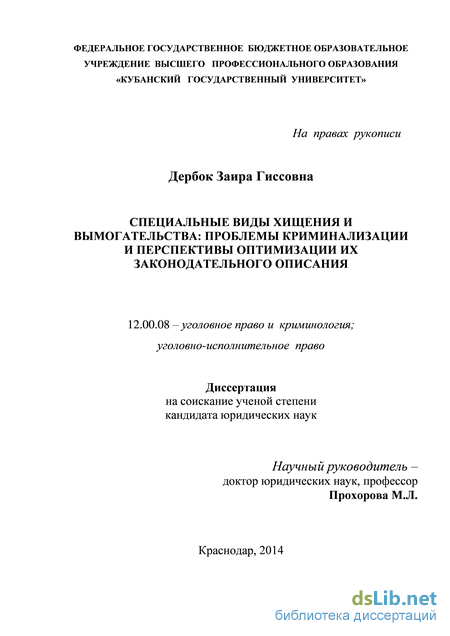 ФЕДЕРАЛЬНОЕ ГОСУДАРСТВЕННОЕ БЮДЖЕТНОЕ ОБРАЗОВАТЕЛЬНОЕ УЧРЕЖДЕНИЕ ВЫСШЕГО ПРОФЕССИОНАЛЬНОГО ОБРАЗОВАНИЯ «КУБАНСКИЙ ГОСУДАРСТВЕННЫЙ УНИВЕРСИТЕТ»

На правах рукописи

Дербок Заира Гиссовна

СПЕЦИАЛЬНЫЕ ВИДЫ ХИЩЕНИЯ И ВЫМОГАТЕЛЬСТВА: ПРОБЛЕМЫ КРИМИНАЛИЗАЦИИ И ПЕРСПЕКТИВЫ ОПТИМИЗАЦИИ ИХ ЗАКОНОДАТЕЛЬНОГО ОПИСАНИЯ

12.00.08 – уголовное право и криминология;

уголовно-исполнительное право

Диссертация
на соискание ученой степени
кандидата юридических наук

Научный руководитель –
доктор юридических наук, профессор
Прохорова М.Л.

Краснодар, 2014

dsLib.net
библиотека диссертаций